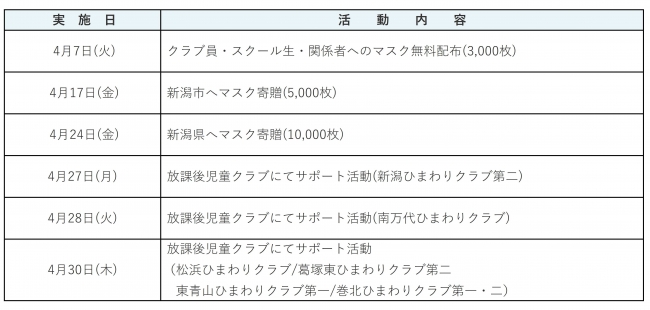 | 実 施 日 | 活 動 内 容 |
|---|---|
| 4月7日(火) | クラブ員・スクール生・関係者へのマスク無料配布(3,000枚) |
| 4月17日(金) | 新潟市へマスク寄贈(5,000枚) |
| 4月24日(金) | 新潟県へマスク寄贈(10,000枚) |
| 4月27日(月) | 放課後児童クラブにてサポート活動(新潟ひまわりクラブ第二) |
| 4月28日(火) | 放課後児童クラブにてサポート活動(南万代ひまわりクラブ) |
| 4月30日(木) | 放課後児童クラブにてサポート活動 (松浜ひまわりクラブ/葛塚東ひまわりクラブ第二 東青山ひまわりクラブ第一/巻北ひまわりクラブ第一・二) |